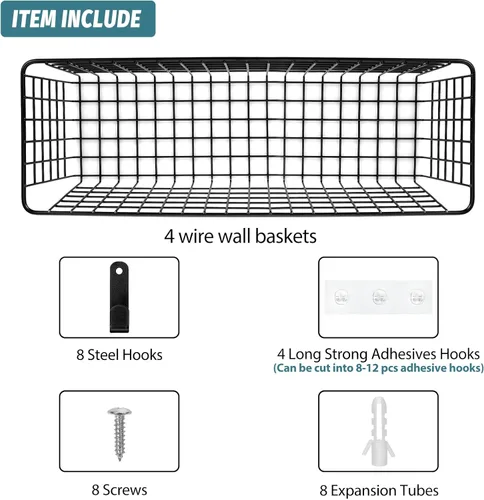 ITEM INCLUDE

4 wire wall baskets

8 Steel Hooks

4 Long Strong Adhesives Hooks
(Can be cut into 8-12 pcs adhesive hooks)

8 Screws

8 Expansion Tubes